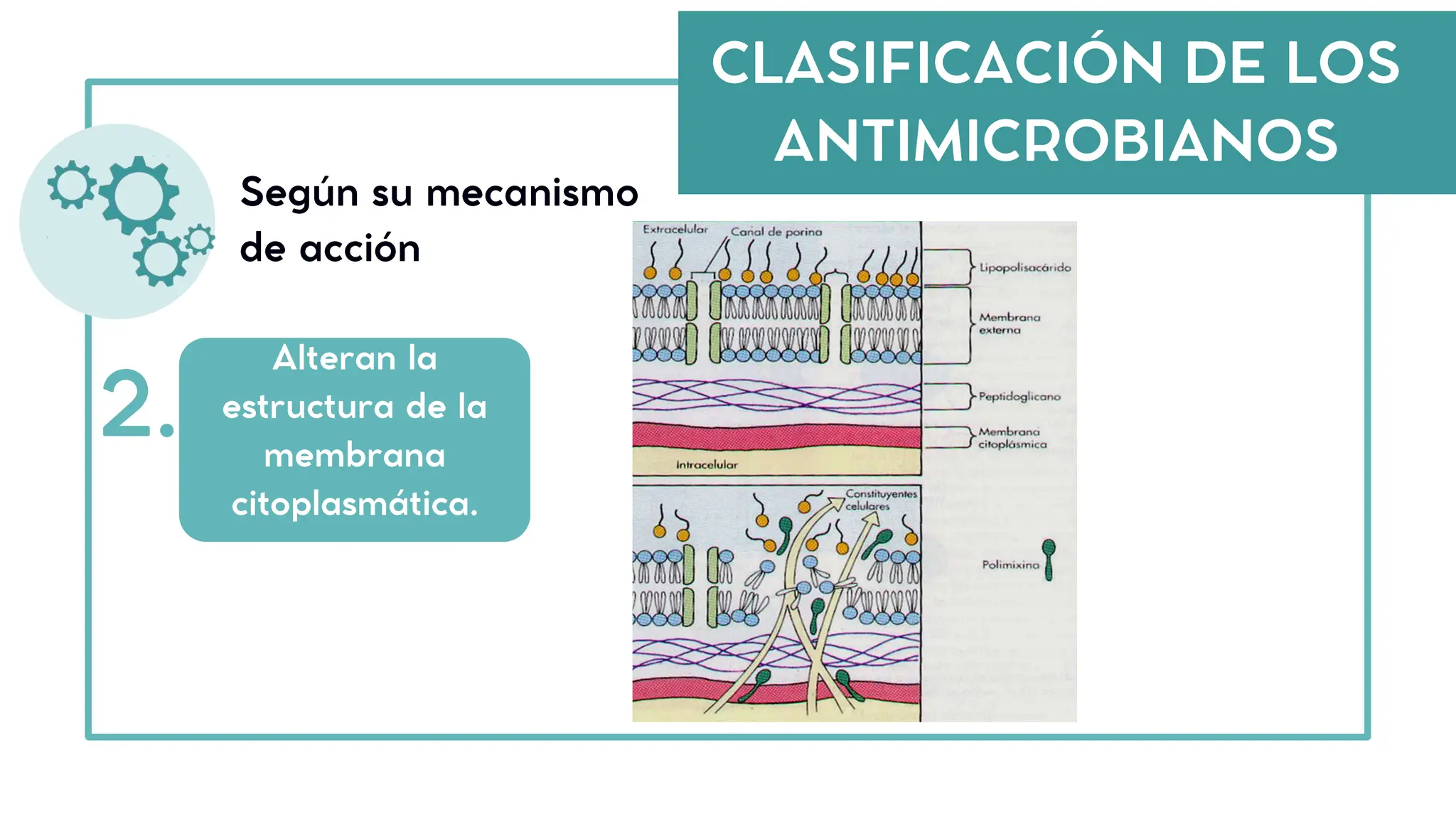 CLASIFICACIÓN DE LOS ANTIMICROBIANOS

Según su mecanismo de acción

2.

Alteran la estructura de la membrana citoplasmática.

Extracelular
Canal de porina
Lipopolisacárido
Membrana externa
Peptidoglicano
Membrana citoplásmica
Intracelular
Constituyentes celulares
Polimixina